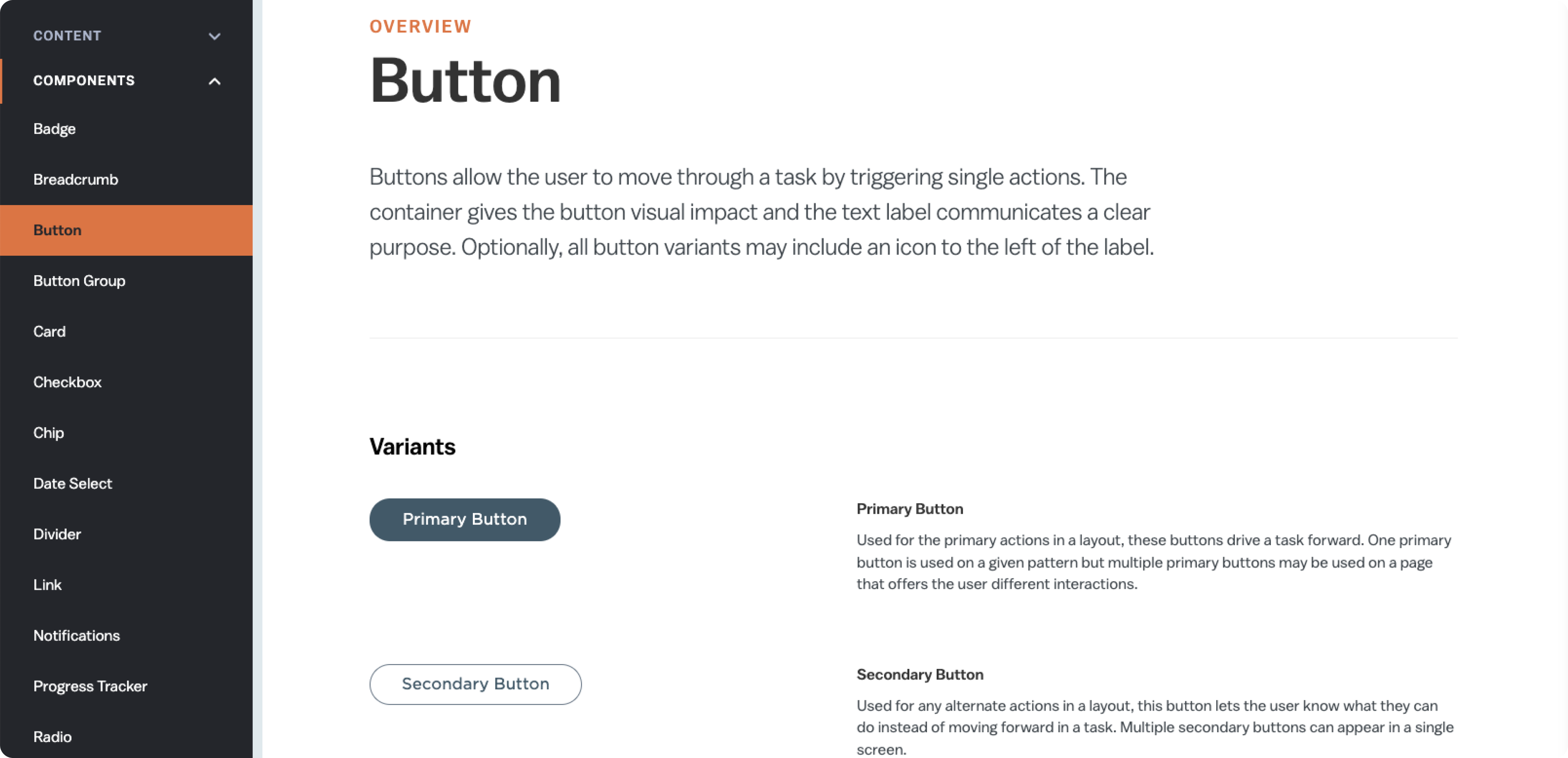 CONTENT

COMPONENTS

Badge

Breadcrumb

Button

Button Group

Card

Checkbox

Chip

Date Select

Divider

Link

Notifications

Progress Tracker

Radio

OVERVIEW

Button

Buttons allow the user to move through a task by triggering single actions. The container gives the button visual impact and the text label communicates a clear purpose. Optionally, all button variants may include an icon to the left of the label.

Variants

Primary Button

Primary Button

Used for the primary actions in a layout, these buttons drive a task forward. One primary button is used on a given pattern but multiple primary buttons may be used on a page that offers the user different interactions.

Secondary Button

Secondary Button

Used for any alternate actions in a layout, this button lets the user know what they can do instead of moving forward in a task. Multiple secondary buttons can appear in a single screen.